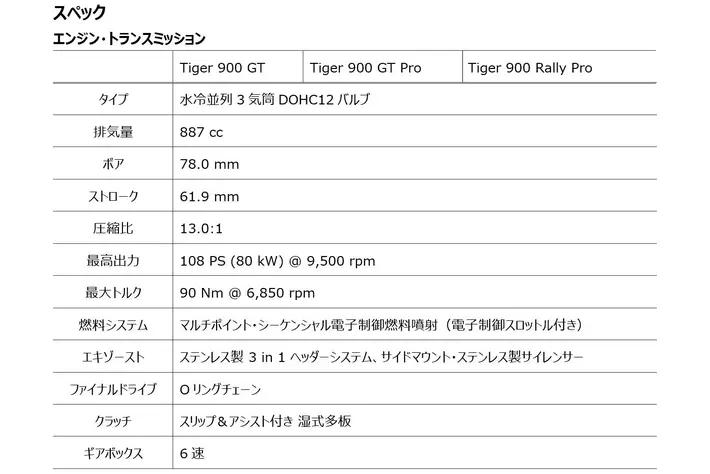 スペック

エンジン・トランスミッション

|  | Tiger 900 GT | Tiger 900 GT Pro | Tiger 900 Rally Pro |
|---|---|---|---|
| タイプ | 水冷並列3気筒DOHC12バルブ |  |  |
| 排気量 | 887 cc |  |  |
| ボア | 78.0 mm |  |  |
| ストローク | 61.9 mm |  |  |
| 圧縮比 | 13.0:1 |  |  |
| 最高出力 | 108 PS (80 kW) @ 9,500 rpm |  |  |
| 最大トルク | 90 Nm @ 6,850 rpm |  |  |
| 燃料システム | マルチポイント・シーケンシャル電子制御燃料噴射（電子制御スロットル付き） |  |  |
| エキゾースト | ステンレス製3 in 1ヘッダーシステム、サイドマウント・ステンレス製サイレンサー |  |  |
| ファイナルドライブ | Oリングチェーン |  |  |
| クラッチ | スリップ＆アシスト付き 湿式多板 |  |  |
| ギアボックス | 6速 |  |  |